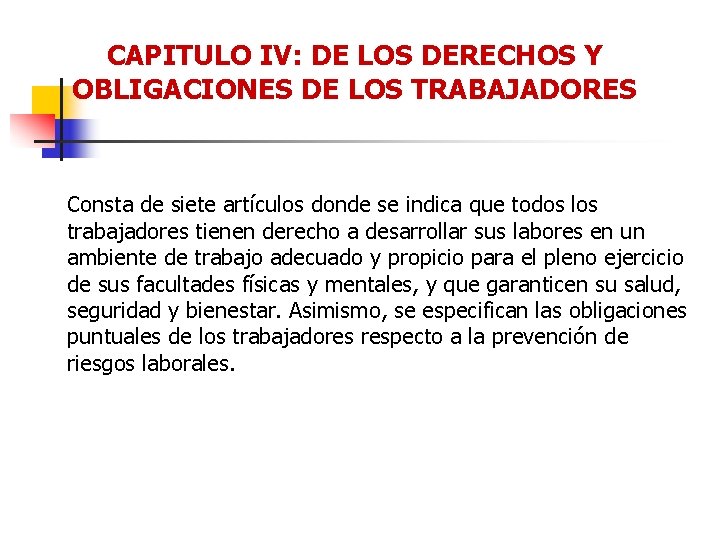 CAPITULO IV: DE LOS DERECHOS Y OBLIGACIONES DE LOS TRABAJADORES

Consta de siete artículos donde se indica que todos los trabajadores tienen derecho a desarrollar sus labores en un ambiente de trabajo adecuado y propicio para el pleno ejercicio de sus facultades físicas y mentales, y que garanticen su salud, seguridad y bienestar. Asimismo, se especifican las obligaciones puntuales de los trabajadores respecto a la prevención de riesgos laborales.